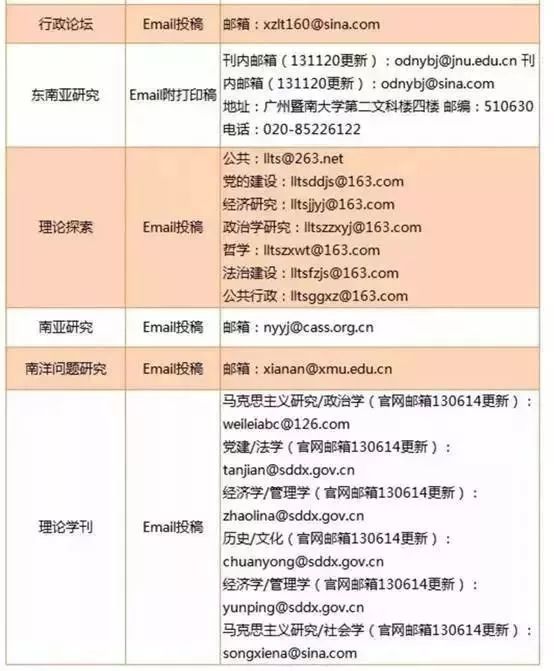 | 行政论坛 | Email投稿 | 邮箱：xzlt160@sina.com |
|---|---|---|
| 东南亚研究 | Email附打印稿 | 刊内邮箱（131120更新）：odnybj@jnu.edu.cn 刊内邮箱（131120更新）：odnybj@sina.com 地址：广州暨南大学第二文科楼四楼 邮编：510630 电话：020-85226122 |
| 理论探索 | Email投稿 | 公共：llts@263.net 党的建设：lltsddjs@163.com 经济研究：lltsjjyj@163.com 政治学研究：lltszzxyj@163.com 哲学：lltszxwt@163.com 法治建设：lltsfzjs@163.com 公共行政：lltsggxz@163.com |
| 南亚研究 | Email投稿 | 邮箱：nyyj@cass.org.cn |
| 南洋问题研究 | Email投稿 | 邮箱：xianan@xmu.edu.cn |
| 理论学刊 | Email投稿 | 马克思主义研究/政治学（官网邮箱130614更新）：weileiabc@126.com 党建/法学（官网邮箱130614更新）：tanjian@sddx.gov.cn 经济学/管理学（官网邮箱130614更新）：zhaolina@sddx.gov.cn 历史/文化（官网邮箱130614更新）：chuanyong@sddx.gov.cn 经济学/管理学（官网邮箱130614更新）：yunping@sddx.gov.cn 马克思主义研究/社会学（官网邮箱130614更新）：songxiena@sina.com |